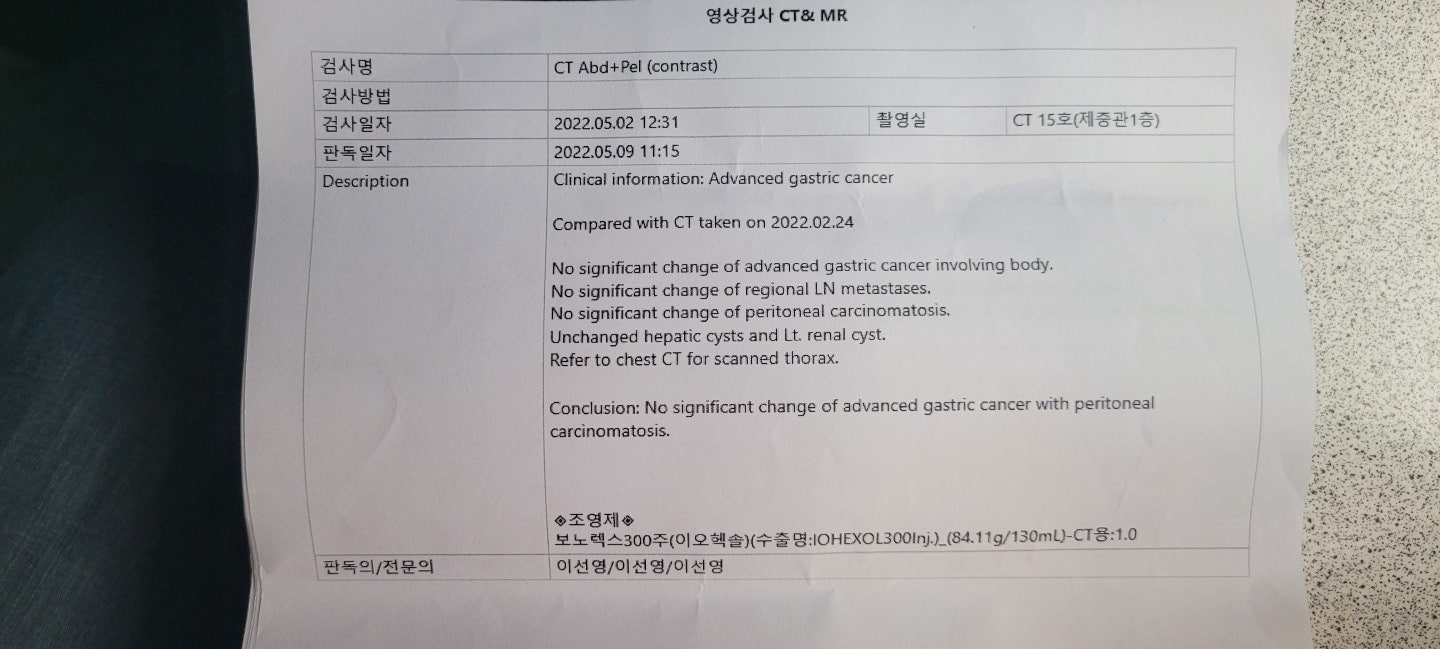 영상검사 CT& MR

| 검사명 | CT Abd+Pel (contrast) | | |
|---|---|---|---|
| 검사방법 | | | |
| 검사일자 | 2022.05.02 12:31 | 촬영실 | CT 15호(제중관1층) |
| 판독일자 | 2022.05.09 11:15 | | |
| Description | Clinical information: Advanced gastric cancer<br><br>Compared with CT taken on 2022.02.24<br><br>No significant change of advanced gastric cancer involving body.<br>No significant change of regional LN metastases.<br>No significant change of peritoneal carcinomatosis.<br>Unchanged hepatic cysts and Lt. renal cyst.<br>Refer to chest CT for scanned thorax.<br><br>Conclusion: No significant change of advanced gastric cancer with peritoneal carcinomatosis.<br><br>◈조영제◈<br>보노렉스300주(이오헥솔)(수출명:IOHEXOL300Inj.)_(84.11g/130mL)-CT용:1.0 | | |
| 판독의/전문의 | 이선영/이선영/이선영 | | |